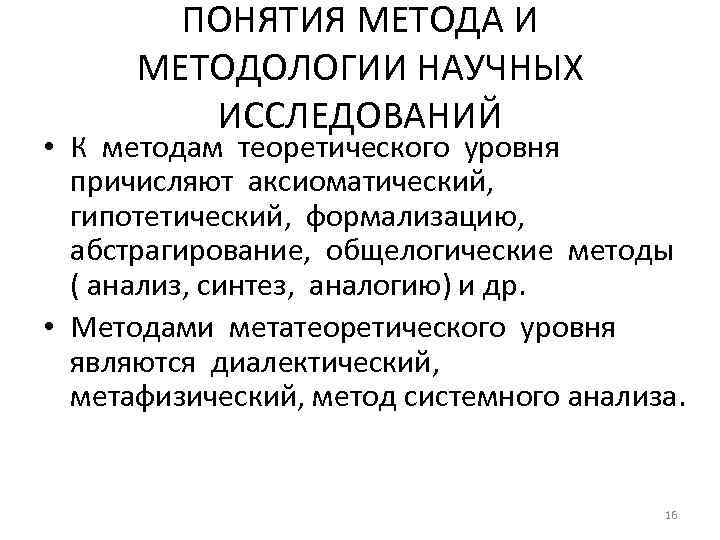 ПОНЯТИЯ МЕТОДА И МЕТОДОЛОГИИ НАУЧНЫХ ИССЛЕДОВАНИЙ

• К методам теоретического уровня причисляют аксиоматический, гипотетический, формализацию, абстрагирование, общелогические методы ( анализ, синтез, аналогию) и др.

• Методами метатеоретического уровня являются диалектический, метафизический, метод системного анализа.

16